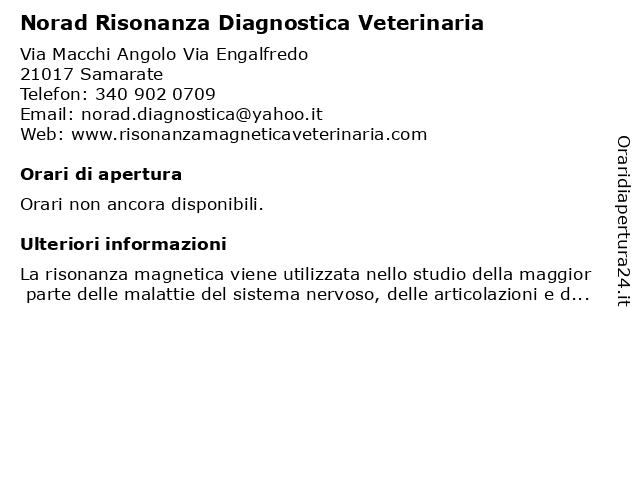 Norad Risonanza Diagnostica Veterinaria

Via Macchi Angolo Via Engalfredo
21017 Samarate
Telefon: 340 902 0709
Email: norad.diagnostica@yahoo.it
Web: www.risonanzamagneticaveterinaria.com

Orari di apertura

Orari non ancora disponibili.

Ulteriori informazioni

La risonanza magnetica viene utilizzata nello studio della maggior parte delle malattie del sistema nervoso, delle articolazioni e d...

Oraridiapertura24.it